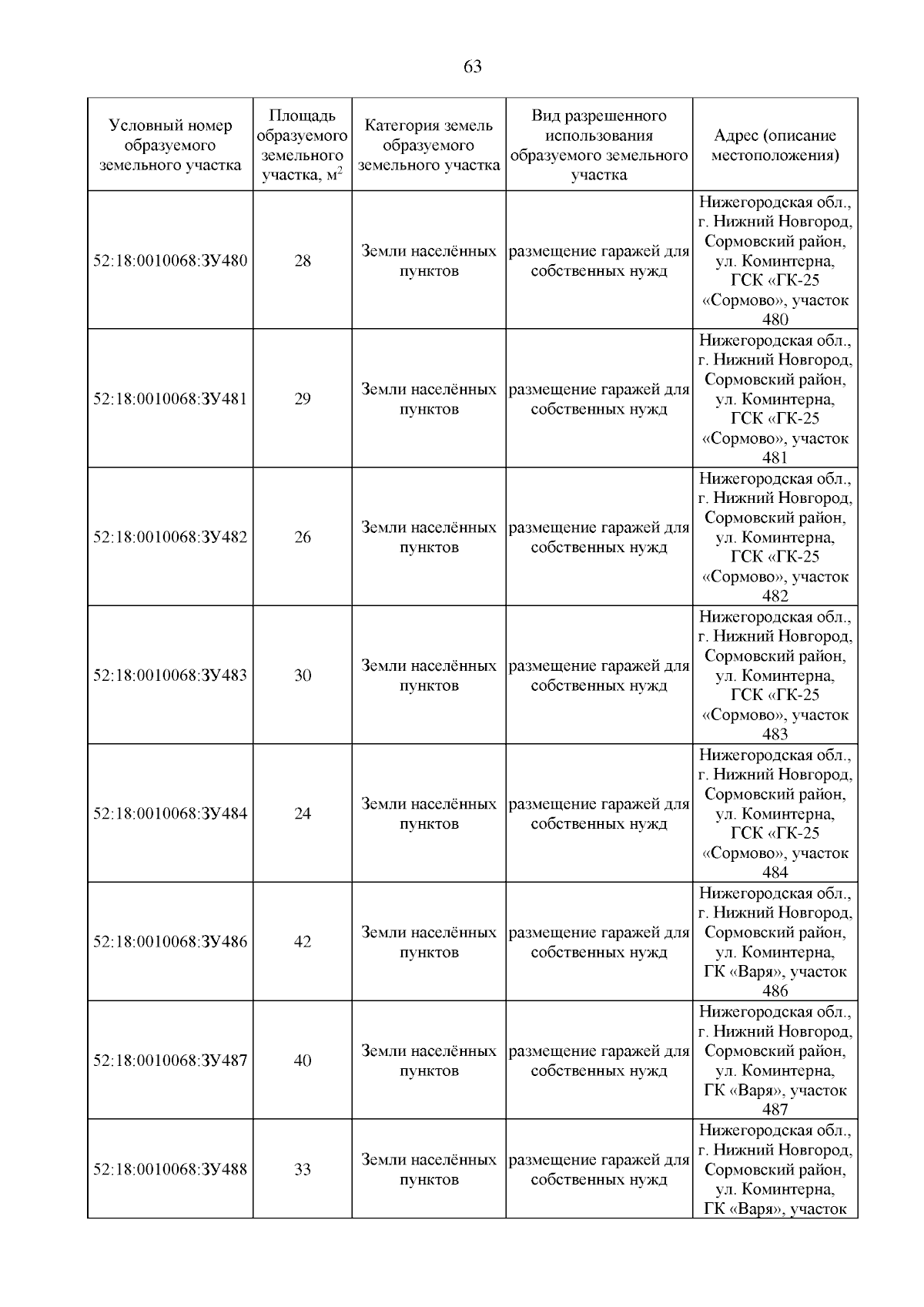 63

| Условный номер образуемого земельного участка | Площадь образуемого земельного участка, м$^2$ | Категория земель образуемого земельного участка | Вид разрешенного использования образуемого земельного участка | Адрес (описание местоположения) |
|---|---|---|---|---|
| 52:18:0010068:ЗУ480 | 28 | Земли населённых пунктов | размещение гаражей для собственных нужд | Нижегородская обл., г. Нижний Новгород, Сормовский район, ул. Коминтерна, ГСК «ГК-25 «Сормово», участок 480 |
| 52:18:0010068:ЗУ481 | 29 | Земли населённых пунктов | размещение гаражей для собственных нужд | Нижегородская обл., г. Нижний Новгород, Сормовский район, ул. Коминтерна, ГСК «ГК-25 «Сормово», участок 481 |
| 52:18:0010068:ЗУ482 | 26 | Земли населённых пунктов | размещение гаражей для собственных нужд | Нижегородская обл., г. Нижний Новгород, Сормовский район, ул. Коминтерна, ГСК «ГК-25 «Сормово», участок 482 |
| 52:18:0010068:ЗУ483 | 30 | Земли населённых пунктов | размещение гаражей для собственных нужд | Нижегородская обл., г. Нижний Новгород, Сормовский район, ул. Коминтерна, ГСК «ГК-25 «Сормово», участок 483 |
| 52:18:0010068:ЗУ484 | 24 | Земли населённых пунктов | размещение гаражей для собственных нужд | Нижегородская обл., г. Нижний Новгород, Сормовский район, ул. Коминтерна, ГСК «ГК-25 «Сормово», участок 484 |
| 52:18:0010068:ЗУ486 | 42 | Земли населённых пунктов | размещение гаражей для собственных нужд | Нижегородская обл., г. Нижний Новгород, Сормовский район, ул. Коминтерна, ГК «Варя», участок 486 |
| 52:18:0010068:ЗУ487 | 40 | Земли населённых пунктов | размещение гаражей для собственных нужд | Нижегородская обл., г. Нижний Новгород, Сормовский район, ул. Коминтерна, ГК «Варя», участок 487 |
| 52:18:0010068:ЗУ488 | 33 | Земли населённых пунктов | размещение гаражей для собственных нужд | Нижегородская обл., г. Нижний Новгород, Сормовский район, ул. Коминтерна, ГК «Варя», участок |